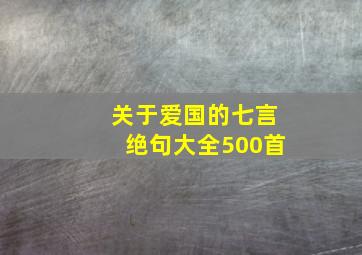 关于爱国的七言绝句大全500首